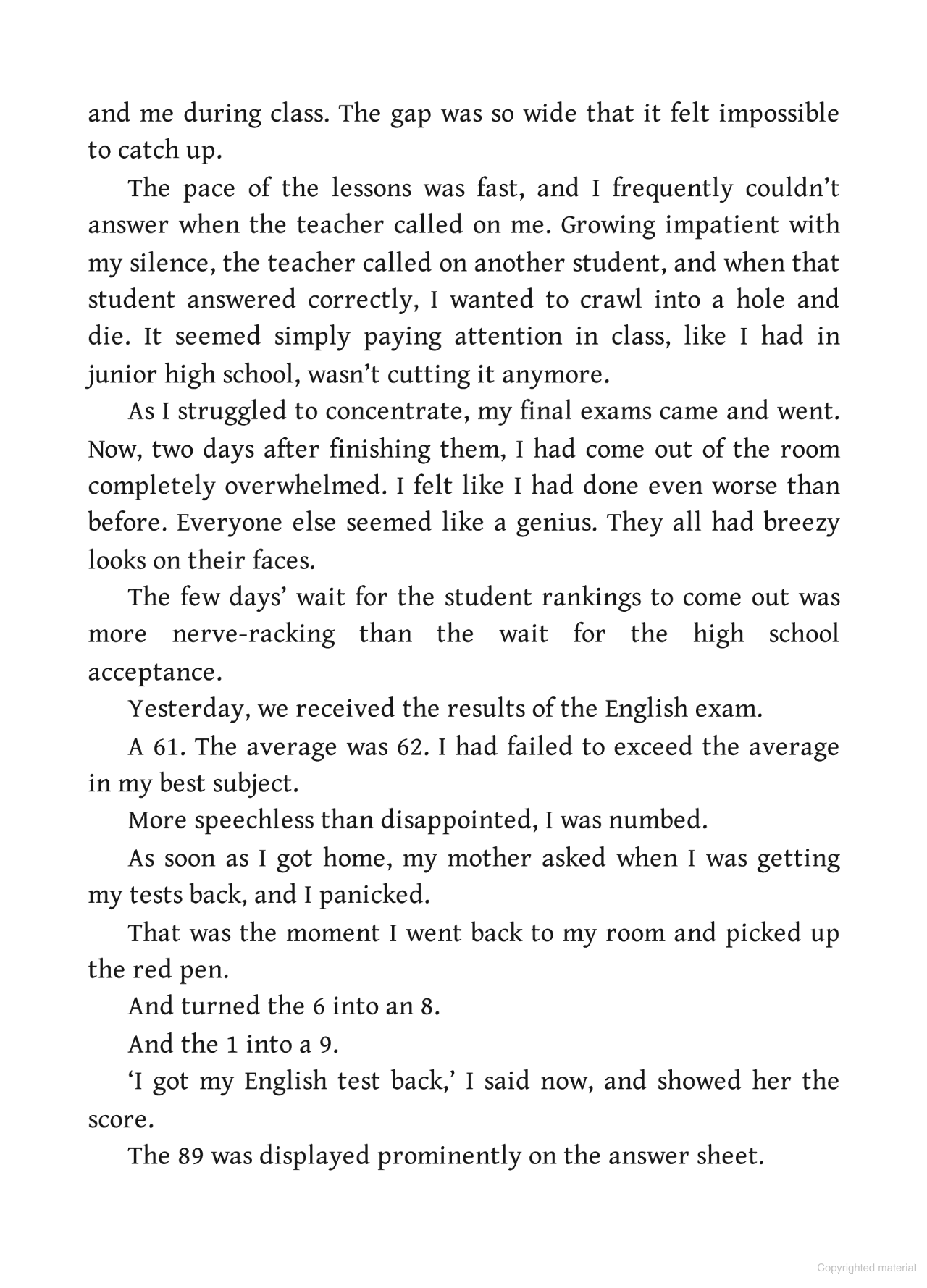 and me during class. The gap was so wide that it felt impossible to catch up.

The pace of the lessons was fast, and I frequently couldn't answer when the teacher called on me. Growing impatient with my silence, the teacher called on another student, and when that student answered correctly, I wanted to crawl into a hole and die. It seemed simply paying attention in class, like I had in junior high school, wasn't cutting it anymore.

As I struggled to concentrate, my final exams came and went. Now, two days after finishing them, I had come out of the room completely overwhelmed. I felt like I had done even worse than before. Everyone else seemed like a genius. They all had breezy looks on their faces.

The few days' wait for the student rankings to come out was more nerve-racking than the wait for the high school acceptance.

Yesterday, we received the results of the English exam.

A 61. The average was 62. I had failed to exceed the average in my best subject.

More speechless than disappointed, I was numbed.

As soon as I got home, my mother asked when I was getting my tests back, and I panicked.

That was the moment I went back to my room and picked up the red pen.

And turned the 6 into an 8.

And the 1 into a 9.

'I got my English test back,' I said now, and showed her the score.

The 89 was displayed prominently on the answer sheet.

Copyrighted material